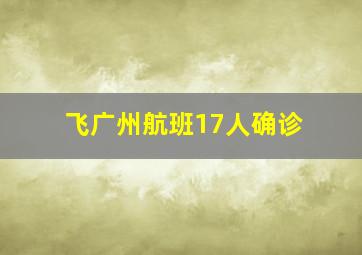 飞广州航班17人确诊